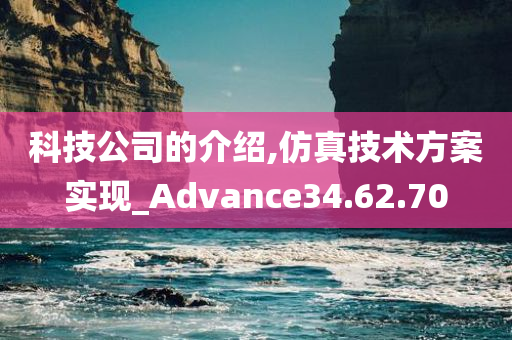 科技公司的介绍,仿真技术方案实现_Advance34.62.70